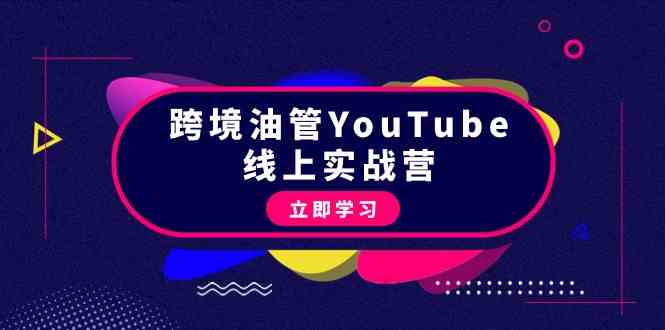 跨境油管YouTube
线上实战营

立即学习